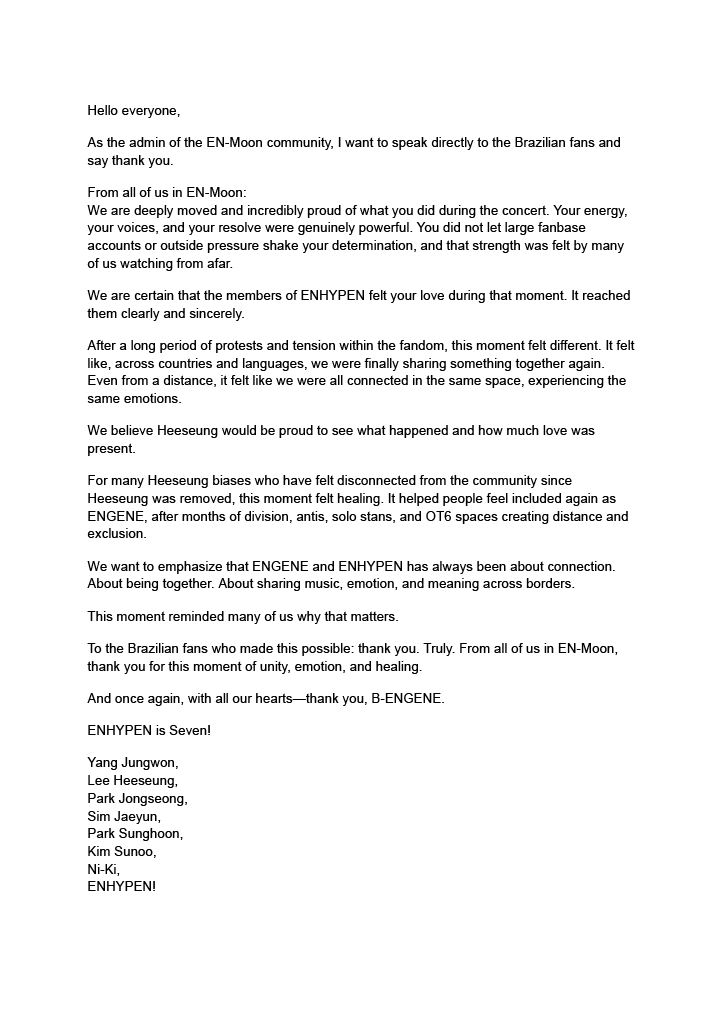 Hello everyone,

As the admin of the EN-Moon community, I want to speak directly to the Brazilian fans and say thank you.

From all of us in EN-Moon:
We are deeply moved and incredibly proud of what you did during the concert. Your energy, your voices, and your resolve were genuinely powerful. You did not let large fanbase accounts or outside pressure shake your determination, and that strength was felt by many of us watching from afar.

We are certain that the members of ENHYPEN felt your love during that moment. It reached them clearly and sincerely.

After a long period of protests and tension within the fandom, this moment felt different. It felt like, across countries and languages, we were finally sharing something together again. Even from a distance, it felt like we were all connected in the same space, experiencing the same emotions.

We believe Heeseung would be proud to see what happened and how much love was present.

For many Heeseung biases who have felt disconnected from the community since Heeseung was removed, this moment felt healing. It helped people feel included again as ENGENE, after months of division, antis, solo stans, and OT6 spaces creating distance and exclusion.

We want to emphasize that ENGENE and ENHYPEN has always been about connection. About being together. About sharing music, emotion, and meaning across borders.

This moment reminded many of us why that matters.

To the Brazilian fans who made this possible: thank you. Truly. From all of us in EN-Moon, thank you for this moment of unity, emotion, and healing.

And once again, with all our hearts—thank you, B-ENGENE.

ENHYPEN is Seven!

Yang Jungwon,
Lee Heeseung,
Park Jongseong,
Sim Jaeyun,
Park Sunghoon,
Kim Sunoo,
Ni-Ki,
ENHYPEN!